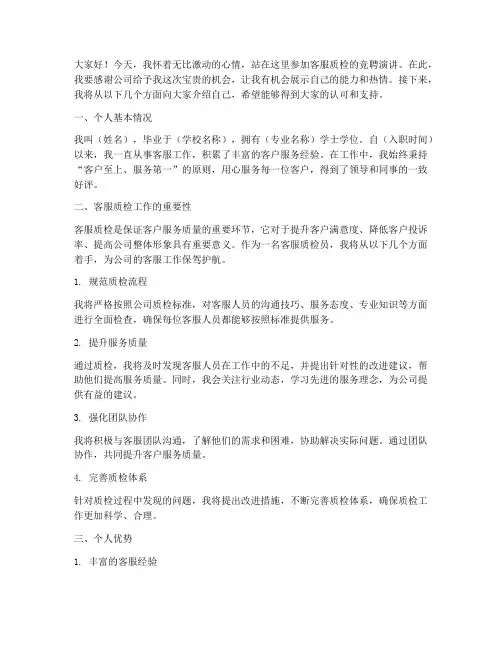 大家好！今天，我怀着无比激动的心情，站在这里参加客服质检的竞聘演讲。在此，我要感谢公司给予我这次宝贵的机会，让我有机会展示自己的能力和热情。接下来，我将从以下几个方面向大家介绍自己，希望能够得到大家的认可和支持。

一、个人基本情况

我叫（姓名），毕业于（学校名称），拥有（专业名称）学士学位。自（入职时间）以来，我一直从事客服工作，积累了丰富的客户服务经验。在工作中，我始终秉持“客户至上、服务第一”的原则，用心服务每一位客户，得到了领导和同事的一致好评。

二、客服质检工作的重要性

客服质检是保证客户服务质量的重要环节，它对于提升客户满意度、降低客户投诉率、提高公司整体形象具有重要意义。作为一名客服质检员，我将从以下几个方面着手，为公司的客服工作保驾护航。

1. 规范质检流程

我将严格按照公司质检标准，对客服人员的沟通技巧、服务态度、专业知识等方面进行全面检查，确保每位客服人员都能够按照标准提供服务。

2. 提升服务质量

通过质检，我将及时发现客服人员在工作中的不足，并提出针对性的改进建议，帮助他们提高服务质量。同时，我会关注行业动态，学习先进的服务理念，为公司提供有益的建议。

3. 强化团队协作

我将积极与客服团队沟通，了解他们的需求和困难，协助解决实际问题。通过团队协作，共同提升客户服务质量。

4. 完善质检体系

针对质检过程中发现的问题，我将提出改进措施，不断完善质检体系，确保质检工作更加科学、合理。

三、个人优势

1. 丰富的客服经验